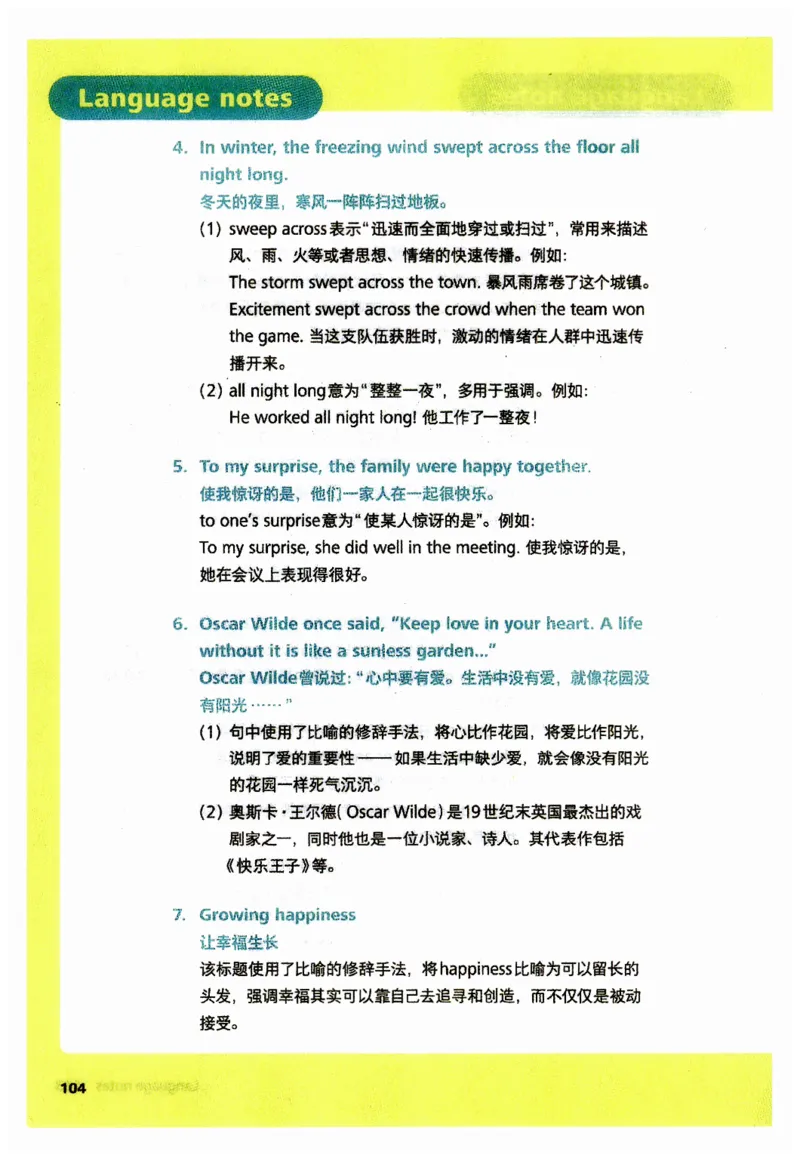 Language notes

4. In winter, the freezing wind swept across the floor all night long.
冬天的夜里，寒风一阵阵扫过地板。
(1) sweep across表示“迅速而全面地穿过或扫过”，常用来描述风、雨、火等或者思想、情绪的快速传播。例如：
The storm swept across the town. 暴风雨席卷了这个城镇。
Excitement swept across the crowd when the team won the game. 当这支队伍获胜时，激动的情绪在人群中迅速传播开来。
(2) all night long意为“整整一夜”，多用于强调。例如：
He worked all night long! 他工作了一整夜！

5. To my surprise, the family were happy together.
使我惊讶的是，他们一家人在一起很快乐。
to one's surprise意为“使某人惊讶的是”。例如：
To my surprise, she did well in the meeting. 使我惊讶的是，她在会议上表现得很好。

6. Oscar Wilde once said, "Keep love in your heart. A life without it is like a sunless garden..."
Oscar Wilde曾说过：“心中要有爱。生活中没有爱，就像花园没有阳光……”
(1) 句中使用了比喻的修辞手法，将心比作花园，将爱比作阳光，说明了爱的重要性——如果生活中缺少爱，就会像没有阳光的花园一样死气沉沉。
(2) 奥斯卡·王尔德(Oscar Wilde)是19世纪末英国最杰出的戏剧家之一，同时他也是一位小说家、诗人。其代表作包括《快乐王子》等。

7. Growing happiness
让幸福生长
该标题使用了比喻的修辞手法，将happiness比喻为可以留长的头发，强调幸福其实可以靠自己去追寻和创造，而不仅仅是被动接受。

104